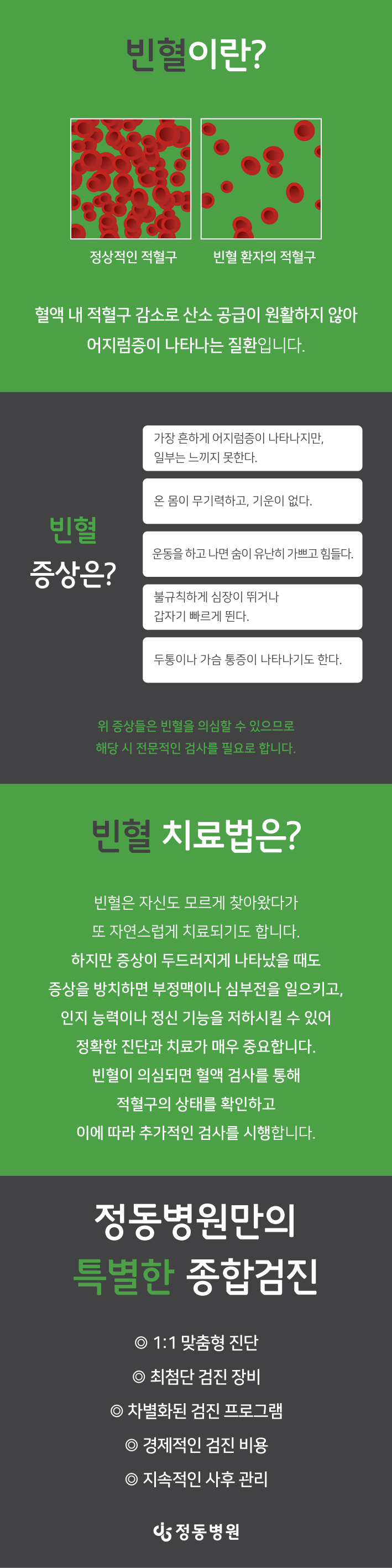 빈혈이란?

정상적인 적혈구

빈혈 환자의 적혈구

혈액 내 적혈구 감소로 산소 공급이 원활하지 않아 어지럼증이 나타나는 질환입니다.

빈혈 증상은?

가장 흔하게 어지럼증이 나타나지만, 일부는 느끼지 못한다.

온 몸이 무기력하고, 기운이 없다.

운동을 하고 나면 숨이 유난히 가쁘고 힘들다.

불규칙하게 심장이 뛰거나 갑자기 빠르게 뛴다.

두통이나 가슴 통증이 나타나기도 한다.

위 증상들은 빈혈을 의심할 수 있으므로 해당 시 전문적인 검사를 필요로 합니다.

빈혈 치료법은?

빈혈은 자신도 모르게 찾아왔다가
또 자연스럽게 치료되기도 합니다.
하지만 증상이 두드러지게 나타났을 때도
증상을 방치하면 부정맥이나 심부전을 일으키고,
인지 능력이나 정신 기능을 저하시킬 수 있어
정확한 진단과 치료가 매우 중요합니다.
빈혈이 의심되면 혈액 검사를 통해
적혈구의 상태를 확인하고
이에 따라 추가적인 검사를 시행합니다.

정동병원만의
특별한 종합검진

◎ 1:1 맞춤형 진단
◎ 최첨단 검진 장비
◎ 차별화된 검진 프로그램
◎ 경제적인 검진 비용
◎ 지속적인 사후 관리

정동병원